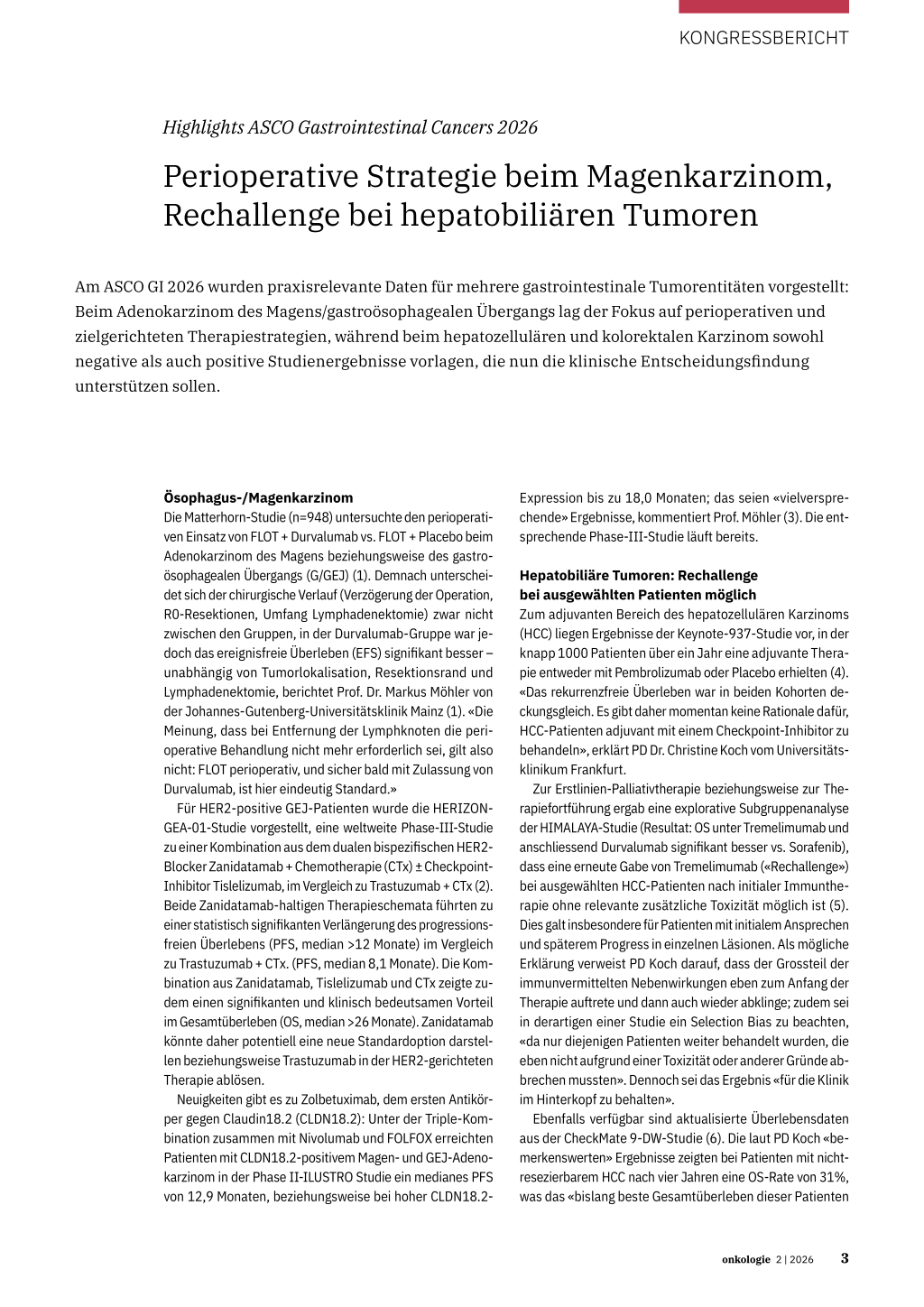 KONGRESSBERICHT

Highlights ASCO Gastrointestinal Cancers 2026

Perioperative Strategie beim Magenkarzinom, Rechallenge bei hepatobiliären Tumoren

Am ASCO GI 2026 wurden praxisrelevante Daten für mehrere gastrointestinale Tumorentitäten vorgestellt: Beim Adenokarzinom des Magens/gastroösophagealen Übergangs lag der Fokus auf perioperativen und zielgerichteten Therapiestrategien, während beim hepatozellulären und kolorektalen Karzinom sowohl negative als auch positive Studienergebnisse vorlagen, die nun die klinische Entscheidungsfindung unterstützen sollen.

Ösophagus-/Magenkarzinom
Die Matterhorn-Studie (n=948) untersuchte den perioperativen Einsatz von FLOT + Durvalumab vs. FLOT + Placebo beim Adenokarzinom des Magens beziehungsweise des gastroösophagealen Übergangs (G/GEJ) (1). Demnach unterscheidet sich der chirurgische Verlauf (Verzögerung der Operation, R0-Resektionen, Umfang Lymphadenektomie) zwar nicht zwischen den Gruppen, in der Durvalumab-Gruppe war jedoch das ereignisfreie Überleben (EFS) signifikant besser – unabhängig von Tumorlokalisation, Resektionsrand und Lymphadenektomie, berichtet Prof. Dr. Markus Möhler von der Johannes-Gutenberg-Universitätsklinik Mainz (1). «Die Meinung, dass bei Entfernung der Lymphknoten die perioperative Behandlung nicht mehr erforderlich sei, gilt also nicht: FLOT perioperativ, und sicher bald mit Zulassung von Durvalumab, ist hier eindeutig Standard.»

Für HER2-positive GEJ-Patienten wurde die HERIZON-GEA-01-Studie vorgestellt, eine weltweite Phase-III-Studie zu einer Kombination aus dem dualen bispezifischen HER2-Blocker Zanidatamab + Chemotherapie (CTx) ± Checkpoint-Inhibitor Tislelizumab, im Vergleich zu Trastuzumab + CTx (2). Beide Zanidatamab-haltigen Therapieschemata führten zu einer statistisch signifikanten Verlängerung des progressionsfreien Überlebens (PFS, median >12 Monate) im Vergleich zu Trastuzumab + CTx. (PFS, median 8,1 Monate). Die Kombination aus Zanidatamab, Tislelizumab und CTx zeigte zudem einen signifikanten und klinisch bedeutsamen Vorteil im Gesamtüberleben (OS, median >26 Monate). Zanidatamab könnte daher potentiell eine neue Standardoption darstellen beziehungsweise Trastuzumab in der HER2-gerichteten Therapie ablösen.

Neuigkeiten gibt es zu Zolbetuximab, dem ersten Antikörper gegen Claudin18.2 (CLDN18.2): Unter der Triple-Kombination zusammen mit Nivolumab und FOLFOX erreichten Patienten mit CLDN18.2-positivem Magen- und GEJ-Adenokarzinom in der Phase II-ILUSTRO Studie ein medianes PFS von 12,9 Monaten, beziehungsweise bei hoher CLDN18.2-Expression bis zu 18,0 Monaten; das seien «vielversprechende» Ergebnisse, kommentiert Prof. Möhler (3). Die entsprechende Phase-III-Studie läuft bereits.

Hepatobiliäre Tumoren: Rechallenge bei ausgewählten Patienten möglich
Zum adjuvanten Bereich des hepatozellulären Karzinoms (HCC) liegen Ergebnisse der Keynote-937-Studie vor, in der knapp 1000 Patienten über ein Jahr eine adjuvante Therapie entweder mit Pembrolizumab oder Placebo erhielten (4). «Das rekurrenzfreie Überleben war in beiden Kohorten deckungsgleich. Es gibt daher momentan keine Rationale dafür, HCC-Patienten adjuvant mit einem Checkpoint-Inhibitor zu behandeln», erklärt PD Dr. Christine Koch vom Universitätsklinikum Frankfurt.

Zur Erstlinien-Palliativtherapie beziehungsweise zur Therapiefortführung ergab eine explorative Subgruppenanalyse der HIMALAYA-Studie (Resultat: OS unter Tremelimumab und anschliessend Durvalumab signifikant besser vs. Sorafenib), dass eine erneute Gabe von Tremelimumab («Rechallenge») bei ausgewählten HCC-Patienten nach initialer Immuntherapie ohne relevante zusätzliche Toxizität möglich ist (5). Dies galt insbesondere für Patienten mit initialem Ansprechen und späterem Progress in einzelnen Läsionen. Als mögliche Erklärung verweist PD Koch darauf, dass der Grossteil der immunvermittelten Nebenwirkungen eben zum Anfang der Therapie auftrete und dann auch wieder abklinge; zudem sei in derartigen einer Studie ein Selection Bias zu beachten, «da nur diejenigen Patienten weiter behandelt wurden, die eben nicht aufgrund einer Toxizität oder anderer Gründe abbrechen mussten». Dennoch sei das Ergebnis «für die Klinik im Hinterkopf zu behalten».

Ebenfalls verfügbar sind aktualisierte Überlebensdaten aus der CheckMate 9-DW-Studie (6). Die laut PD Koch «bemerkenswerten» Ergebnisse zeigten bei Patienten mit nichtresezierbarem HCC nach vier Jahren eine OS-Rate von 31%, was das «bislang beste Gesamtüberleben dieser Patienten

onkologie 2 | 2026 3